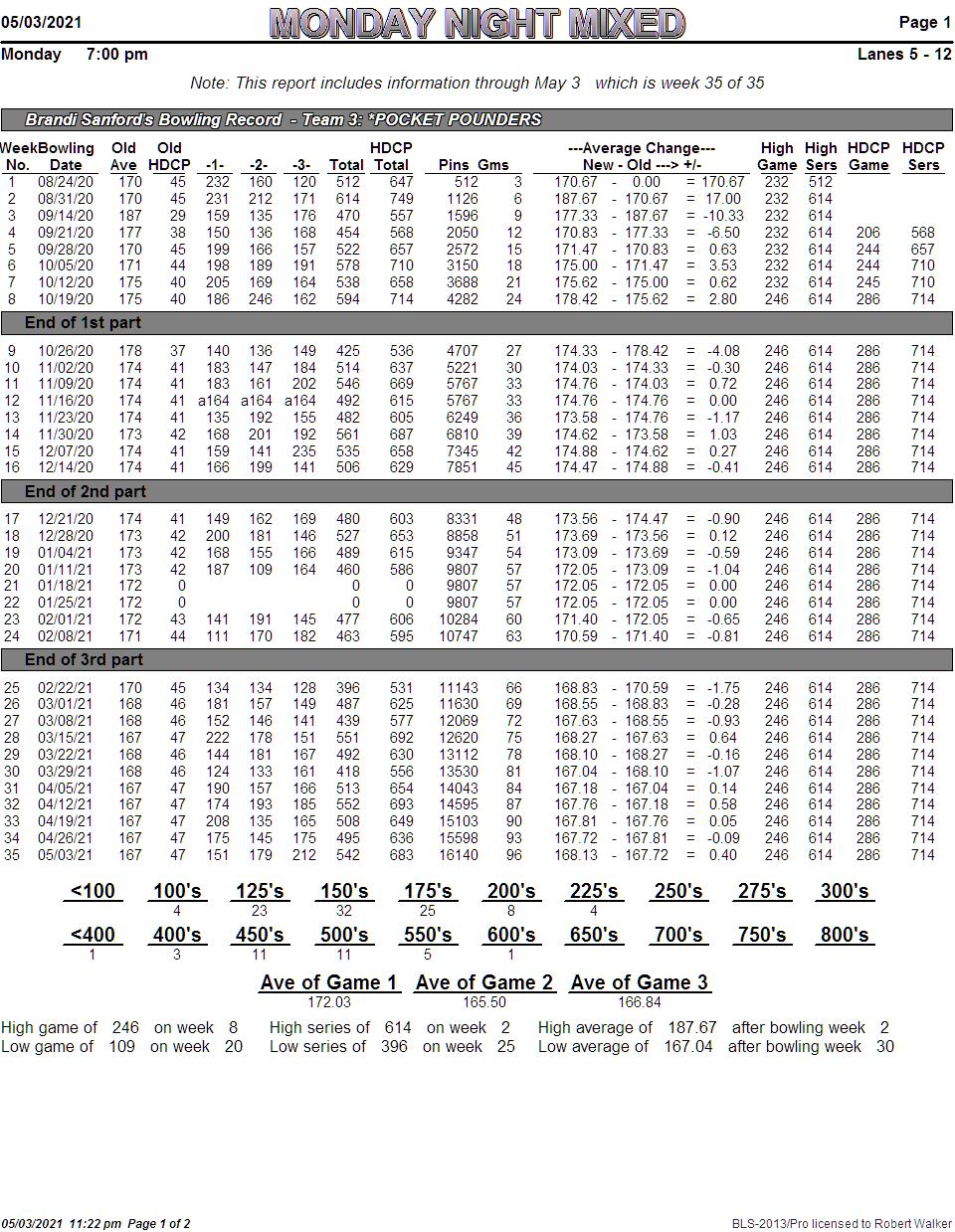 05/03/2021 MONDAY NIGHT MIXED Page 1

Monday 7:00 pm Lanes 5 - 12

Note: This report includes information through May 3 which is week 35 of 35

Brandi Sanford's Bowling Record - Team 3: *POCKET POUNDERS

| Week No. | Bowling Date | Old Ave | Old HDCP | -1- | -2- | -3- | Total | HDCP Total | Pins | Gms | ---Average Change--- New - Old ---> +/- | High Game | High Sers | HDCP Game | HDCP Sers |
|---|---|---|---|---|---|---|---|---|---|---|---|---|---|---|---|
| 1 | 08/24/20 | 170 | 45 | 232 | 160 | 120 | 512 | 647 | 512 | 3 | 170.67 - 0.00 = 170.67 | 232 | 512 | | |
| 2 | 08/31/20 | 170 | 45 | 231 | 212 | 171 | 614 | 749 | 1126 | 6 | 187.67 - 170.67 = 17.00 | 232 | 614 | | |
| 3 | 09/14/20 | 187 | 29 | 159 | 135 | 176 | 470 | 557 | 1596 | 9 | 177.33 - 187.67 = -10.33 | 232 | 614 | | |
| 4 | 09/21/20 | 177 | 38 | 150 | 136 | 168 | 454 | 568 | 2050 | 12 | 170.83 - 177.33 = -6.50 | 232 | 614 | 206 | 568 |
| 5 | 09/28/20 | 170 | 45 | 199 | 166 | 157 | 522 | 657 | 2572 | 15 | 171.47 - 170.83 = 0.63 | 232 | 614 | 244 | 657 |
| 6 | 10/05/20 | 171 | 44 | 198 | 189 | 191 | 578 | 710 | 3150 | 18 | 175.00 - 171.47 = 3.53 | 232 | 614 | 244 | 710 |
| 7 | 10/12/20 | 175 | 40 | 205 | 169 | 164 | 538 | 658 | 3688 | 21 | 175.62 - 175.00 = 0.62 | 232 | 614 | 245 | 710 |
| 8 | 10/19/20 | 175 | 40 | 186 | 246 | 162 | 594 | 714 | 4282 | 24 | 178.42 - 175.62 = 2.80 | 246 | 614 | 286 | 714 |
| End of 1st part | | | | | | | | | | | | | | | |
| 9 | 10/26/20 | 178 | 37 | 140 | 136 | 149 | 425 | 536 | 4707 | 27 | 174.33 - 178.42 = -4.08 | 246 | 614 | 286 | 714 |
| 10 | 11/02/20 | 174 | 41 | 183 | 147 | 184 | 514 | 637 | 5221 | 30 | 174.03 - 174.33 = -0.30 | 246 | 614 | 286 | 714 |
| 11 | 11/09/20 | 174 | 41 | 183 | 161 | 202 | 546 | 669 | 5767 | 33 | 174.76 - 174.03 = 0.72 | 246 | 614 | 286 | 714 |
| 12 | 11/16/20 | 174 | 41 | a164 | a164 | a164 | 492 | 615 | 5767 | 33 | 174.76 - 174.76 = 0.00 | 246 | 614 | 286 | 714 |
| 13 | 11/23/20 | 174 | 41 | 135 | 192 | 155 | 482 | 605 | 6249 | 36 | 173.58 - 174.76 = -1.17 | 246 | 614 | 286 | 714 |
| 14 | 11/30/20 | 173 | 42 | 168 | 201 | 192 | 561 | 687 | 6810 | 39 | 174.62 - 173.58 = 1.03 | 246 | 614 | 286 | 714 |
| 15 | 12/07/20 | 174 | 41 | 159 | 141 | 235 | 535 | 658 | 7345 | 42 | 174.88 - 174.62 = 0.27 | 246 | 614 | 286 | 714 |
| 16 | 12/14/20 | 174 | 41 | 166 | 199 | 141 | 506 | 629 | 7851 | 45 | 174.47 - 174.88 = -0.41 | 246 | 614 | 286 | 714 |
| End of 2nd part | | | | | | | | | | | | | | | |
| 17 | 12/21/20 | 174 | 41 | 149 | 162 | 169 | 480 | 603 | 8331 | 48 | 173.56 - 174.47 = -0.90 | 246 | 614 | 286 | 714 |
| 18 | 12/28/20 | 173 | 42 | 200 | 181 | 146 | 527 | 653 | 8858 | 51 | 173.69 - 173.56 = 0.12 | 246 | 614 | 286 | 714 |
| 19 | 01/04/21 | 173 | 42 | 168 | 155 | 166 | 489 | 615 | 9347 | 54 | 173.09 - 173.69 = -0.59 | 246 | 614 | 286 | 714 |
| 20 | 01/11/21 | 173 | 42 | 187 | 109 | 164 | 460 | 586 | 9807 | 57 | 172.05 - 173.09 = -1.04 | 246 | 614 | 286 | 714 |
| 21 | 01/18/21 | 172 | 0 | | | | 0 | 0 | 9807 | 57 | 172.05 - 172.05 = 0.00 | 246 | 614 | 286 | 714 |
| 22 | 01/25/21 | 172 | 0 | | | | 0 | 0 | 9807 | 57 | 172.05 - 172.05 = 0.00 | 246 | 614 | 286 | 714 |
| 23 | 02/01/21 | 172 | 43 | 141 | 191 | 145 | 477 | 606 | 10284 | 60 | 171.40 - 172.05 = -0.65 | 246 | 614 | 286 | 714 |
| 24 | 02/08/21 | 171 | 44 | 111 | 170 | 182 | 463 | 595 | 10747 | 63 | 170.59 - 171.40 = -0.81 | 246 | 614 | 286 | 714 |
| End of 3rd part | | | | | | | | | | | | | | | |
| 25 | 02/22/21 | 170 | 45 | 134 | 134 | 128 | 396 | 531 | 11143 | 66 | 168.83 - 170.59 = -1.75 | 246 | 614 | 286 | 714 |
| 26 | 03/01/21 | 168 | 46 | 181 | 157 | 149 | 487 | 625 | 11630 | 69 | 168.55 - 168.83 = -0.28 | 246 | 614 | 286 | 714 |
| 27 | 03/08/21 | 168 | 46 | 152 | 146 | 141 | 439 | 577 | 12069 | 72 | 167.63 - 168.55 = -0.93 | 246 | 614 | 286 | 714 |
| 28 | 03/15/21 | 167 | 47 | 222 | 178 | 151 | 551 | 692 | 12620 | 75 | 168.27 - 167.63 = 0.64 | 246 | 614 | 286 | 714 |
| 29 | 03/22/21 | 168 | 46 | 144 | 181 | 167 | 492 | 630 | 13112 | 78 | 168.10 - 168.27 = -0.16 | 246 | 614 | 286 | 714 |
| 30 | 03/29/21 | 168 | 46 | 124 | 133 | 161 | 418 | 556 | 13530 | 81 | 167.04 - 168.10 = -1.07 | 246 | 614 | 286 | 714 |
| 31 | 04/05/21 | 167 | 47 | 190 | 157 | 166 | 513 | 654 | 14043 | 84 | 167.18 - 167.04 = 0.14 | 246 | 614 | 286 | 714 |
| 32 | 04/12/21 | 167 | 47 | 174 | 193 | 185 | 552 | 693 | 14595 | 87 | 167.76 - 167.18 = 0.58 | 246 | 614 | 286 | 714 |
| 33 | 04/19/21 | 167 | 47 | 208 | 135 | 165 | 508 | 649 | 15103 | 90 | 167.81 - 167.76 = 0.05 | 246 | 614 | 286 | 714 |
| 34 | 04/26/21 | 167 | 47 | 175 | 145 | 175 | 495 | 636 | 15598 | 93 | 167.72 - 167.81 = -0.09 | 246 | 614 | 286 | 714 |
| 35 | 05/03/21 | 167 | 47 | 151 | 179 | 212 | 542 | 683 | 16140 | 96 | 168.13 - 167.72 = 0.40 | 246 | 614 | 286 | 714 |

| <100 | 100's | 125's | 150's | 175's | 200's | 225's | 250's | 275's | 300's |
|---|---|---|---|---|---|---|---|---|---|
| | 4 | 23 | 32 | 25 | 8 | 4 | | | |

| <400 | 400's | 450's | 500's | 550's | 600's | 650's | 700's | 750's | 800's |
|---|---|---|---|---|---|---|---|---|---|
| 1 | 3 | 11 | 11 | 5 | 1 | | | | |

| Ave of Game 1 | Ave of Game 2 | Ave of Game 3 |
|---|---|---|
| 172.03 | 165.50 | 166.84 |

High game of 246 on week 8 High series of 614 on week 2 High average of 187.67 after bowling week 2
Low game of 109 on week 20 Low series of 396 on week 25 Low average of 167.04 after bowling week 30

05/03/2021 11:22 pm Page 1 of 2 BLS-2013/Pro licensed to Robert Walker